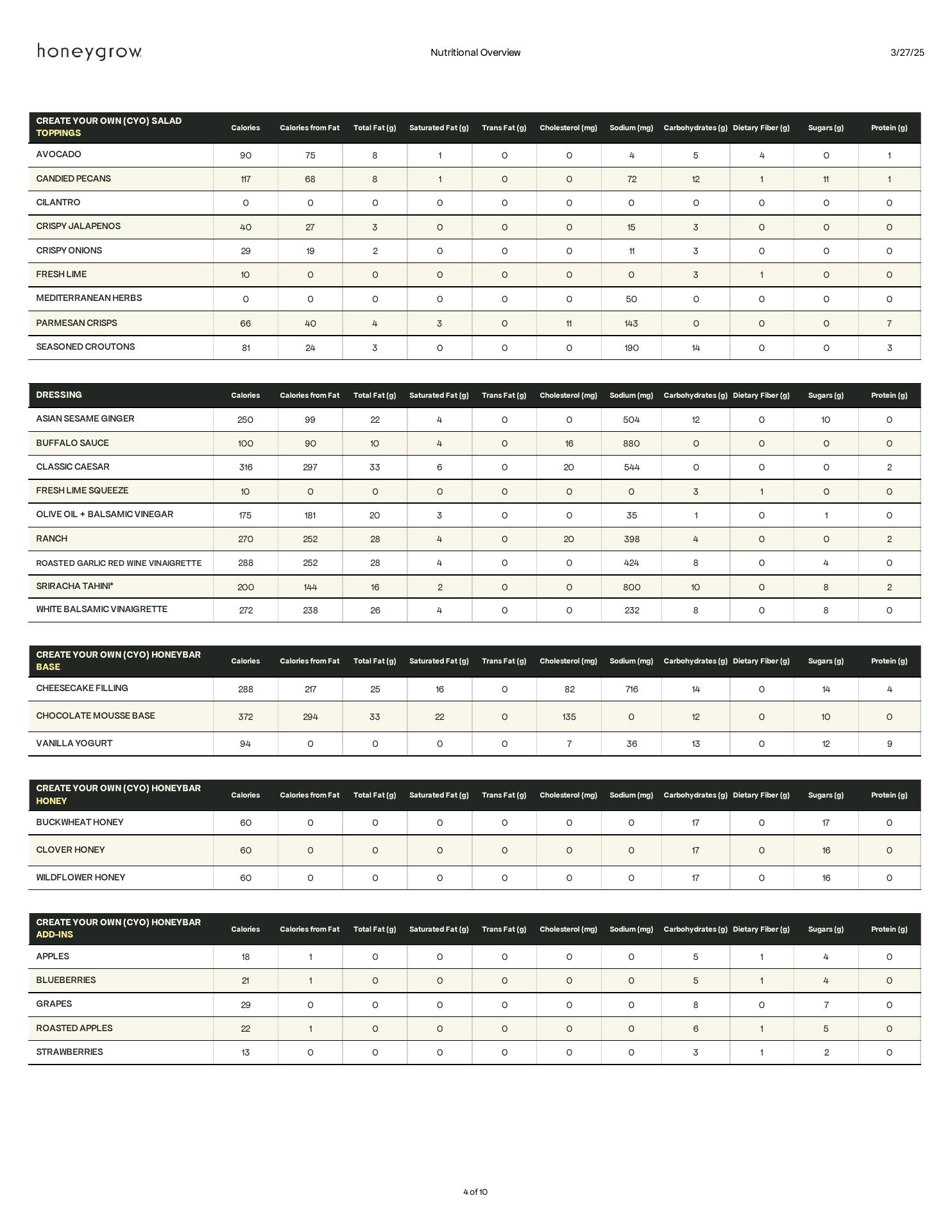 honeygrow

Nutritional Overview

3/27/25

| CREATE YOUR OWN (CYO) SALAD TOPPINGS | Calories | Calories from Fat | Total Fat (g) | Saturated Fat (g) | Trans Fat (g) | Cholesterol (mg) | Sodium (mg) | Carbohydrates (g) | Dietary Fiber (g) | Sugars (g) | Protein (g) |
|---|---|---|---|---|---|---|---|---|---|---|---|
| AVOCADO | 90 | 75 | 8 | 1 | 0 | 0 | 4 | 5 | 4 | 0 | 1 |
| CANDIED PECANS | 117 | 68 | 8 | 1 | 0 | 0 | 72 | 12 | 1 | 11 | 1 |
| CILANTRO | 0 | 0 | 0 | 0 | 0 | 0 | 0 | 0 | 0 | 0 | 0 |
| CRISPY JALAPENOS | 40 | 27 | 3 | 0 | 0 | 0 | 15 | 3 | 0 | 0 | 0 |
| CRISPY ONIONS | 29 | 19 | 2 | 0 | 0 | 0 | 11 | 3 | 0 | 0 | 0 |
| FRESH LIME | 10 | 0 | 0 | 0 | 0 | 0 | 0 | 3 | 1 | 0 | 0 |
| MEDITERRANEAN HERBS | 0 | 0 | 0 | 0 | 0 | 0 | 50 | 0 | 0 | 0 | 0 |
| PARMESAN CRISPS | 66 | 40 | 4 | 3 | 0 | 11 | 143 | 0 | 0 | 0 | 7 |
| SEASONED CROUTONS | 81 | 24 | 3 | 0 | 0 | 0 | 190 | 14 | 0 | 0 | 3 |

| DRESSING | Calories | Calories from Fat | Total Fat (g) | Saturated Fat (g) | Trans Fat (g) | Cholesterol (mg) | Sodium (mg) | Carbohydrates (g) | Dietary Fiber (g) | Sugars (g) | Protein (g) |
|---|---|---|---|---|---|---|---|---|---|---|---|
| ASIAN SESAME GINGER | 250 | 99 | 22 | 4 | 0 | 0 | 504 | 12 | 0 | 10 | 0 |
| BUFFALO SAUCE | 100 | 90 | 10 | 4 | 0 | 16 | 880 | 0 | 0 | 0 | 0 |
| CLASSIC CAESAR | 316 | 297 | 33 | 6 | 0 | 20 | 544 | 0 | 0 | 0 | 2 |
| FRESH LIME SQUEEZE | 10 | 0 | 0 | 0 | 0 | 0 | 0 | 3 | 1 | 0 | 0 |
| OLIVE OIL + BALSAMIC VINEGAR | 175 | 181 | 20 | 3 | 0 | 0 | 35 | 1 | 0 | 1 | 0 |
| RANCH | 270 | 252 | 28 | 4 | 0 | 20 | 398 | 4 | 0 | 0 | 2 |
| ROASTED GARLIC RED WINE VINAIGRETTE | 288 | 252 | 28 | 4 | 0 | 0 | 424 | 8 | 0 | 4 | 0 |
| SRIRACHA TAHINI* | 200 | 144 | 16 | 2 | 0 | 0 | 800 | 10 | 0 | 8 | 2 |
| WHITE BALSAMIC VINAIGRETTE | 272 | 238 | 26 | 4 | 0 | 0 | 232 | 8 | 0 | 8 | 0 |

| CREATE YOUR OWN (CYO) HONEYBAR BASE | Calories | Calories from Fat | Total Fat (g) | Saturated Fat (g) | Trans Fat (g) | Cholesterol (mg) | Sodium (mg) | Carbohydrates (g) | Dietary Fiber (g) | Sugars (g) | Protein (g) |
|---|---|---|---|---|---|---|---|---|---|---|---|
| CHEESECAKE FILLING | 288 | 217 | 25 | 16 | 0 | 82 | 716 | 14 | 0 | 14 | 4 |
| CHOCOLATE MOUSSE BASE | 372 | 294 | 33 | 22 | 0 | 135 | 0 | 12 | 0 | 10 | 0 |
| VANILLA YOGURT | 94 | 0 | 0 | 0 | 0 | 7 | 36 | 13 | 0 | 12 | 9 |

| CREATE YOUR OWN (CYO) HONEYBAR HONEY | Calories | Calories from Fat | Total Fat (g) | Saturated Fat (g) | Trans Fat (g) | Cholesterol (mg) | Sodium (mg) | Carbohydrates (g) | Dietary Fiber (g) | Sugars (g) | Protein (g) |
|---|---|---|---|---|---|---|---|---|---|---|---|
| BUCKWHEAT HONEY | 60 | 0 | 0 | 0 | 0 | 0 | 0 | 17 | 0 | 17 | 0 |
| CLOVER HONEY | 60 | 0 | 0 | 0 | 0 | 0 | 0 | 17 | 0 | 16 | 0 |
| WILDFLOWER HONEY | 60 | 0 | 0 | 0 | 0 | 0 | 0 | 17 | 0 | 16 | 0 |

| CREATE YOUR OWN (CYO) HONEYBAR ADD-INS | Calories | Calories from Fat | Total Fat (g) | Saturated Fat (g) | Trans Fat (g) | Cholesterol (mg) | Sodium (mg) | Carbohydrates (g) | Dietary Fiber (g) | Sugars (g) | Protein (g) |
|---|---|---|---|---|---|---|---|---|---|---|---|
| APPLES | 18 | 1 | 0 | 0 | 0 | 0 | 0 | 5 | 1 | 4 | 0 |
| BLUEBERRIES | 21 | 1 | 0 | 0 | 0 | 0 | 0 | 5 | 1 | 4 | 0 |
| GRAPES | 29 | 0 | 0 | 0 | 0 | 0 | 0 | 8 | 0 | 7 | 0 |
| ROASTED APPLES | 22 | 1 | 0 | 0 | 0 | 0 | 0 | 6 | 1 | 5 | 0 |
| STRAWBERRIES | 13 | 0 | 0 | 0 | 0 | 0 | 0 | 3 | 1 | 2 | 0 |

4 of 10